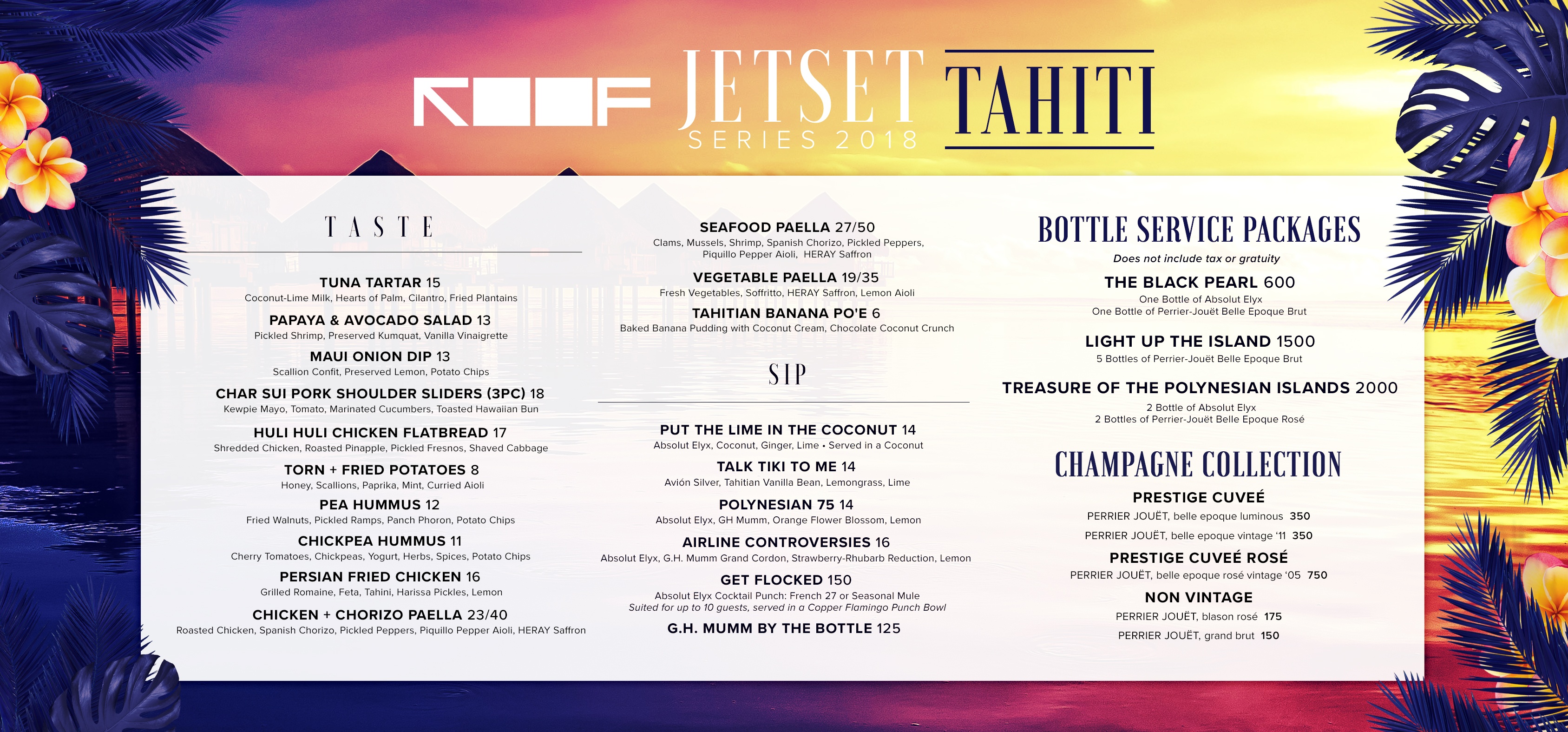 ROOF JETSET SERIES 2018 TAHITI

TASTE

TUNA TARTAR 15
Coconut-Lime Milk, Hearts of Palm, Cilantro, Fried Plantains

PAPAYA & AVOCADO SALAD 13
Pickled Shrimp, Preserved Kumquat, Vanilla Vinaigrette

MAUI ONION DIP 13
Scallion Confit, Preserved Lemon, Potato Chips

CHAR SUI PORK SHOULDER SLIDERS (3PC) 18
Kewpie Mayo, Tomato, Marinated Cucumbers, Toasted Hawaiian Bun

HULI HULI CHICKEN FLATBREAD 17
Shredded Chicken, Roasted Pinapple, Pickled Fresnos, Shaved Cabbage

TORN + FRIED POTATOES 8
Honey, Scallions, Paprika, Mint, Curried Aioli

PEA HUMMUS 12
Fried Walnuts, Pickled Ramps, Panch Phoron, Potato Chips

CHICKPEA HUMMUS 11
Cherry Tomatoes, Chickpeas, Yogurt, Herbs, Spices, Potato Chips

PERSIAN FRIED CHICKEN 16
Grilled Romaine, Feta, Tahini, Harissa Pickles, Lemon

CHICKEN + CHORIZO PAELLA 23/40
Roasted Chicken, Spanish Chorizo, Pickled Peppers, Piquillo Pepper Aioli, HERAY Saffron

SEAFOOD PAELLA 27/50
Clams, Mussels, Shrimp, Spanish Chorizo, Pickled Peppers, Piquillo Pepper Aioli, HERAY Saffron

VEGETABLE PAELLA 19/35
Fresh Vegetables, Soffritto, HERAY Saffron, Lemon Aioli

TAHITIAN BANANA PO'E 6
Baked Banana Pudding with Coconut Cream, Chocolate Coconut Crunch

SIP

PUT THE LIME IN THE COCONUT 14
Absolut Elyx, Coconut, Ginger, Lime • Served in a Coconut

TALK TIKI TO ME 14
Avión Silver, Tahitian Vanilla Bean, Lemongrass, Lime

POLYNESIAN 75 14
Absolut Elyx, GH Mumm, Orange Flower Blossom, Lemon

AIRLINE CONTROVERSIES 16
Absolut Elyx, G.H. Mumm Grand Cordon, Strawberry-Rhubarb Reduction, Lemon

GET FLOCKED 150
Absolut Elyx Cocktail Punch: French 27 or Seasonal Mule
Suited for up to 10 guests, served in a Copper Flamingo Punch Bowl

G.H. MUMM BY THE BOTTLE 125

BOTTLE SERVICE PACKAGES
Does not include tax or gratuity

THE BLACK PEARL 600
One Bottle of Absolut Elyx
One Bottle of Perrier-Jouët Belle Epoque Brut

LIGHT UP THE ISLAND 1500
5 Bottles of Perrier-Jouët Belle Epoque Brut

TREASURE OF THE POLYNESIAN ISLANDS 2000
2 Bottle of Absolut Elyx
2 Bottles of Perrier-Jouët Belle Epoque Rosé

CHAMPAGNE COLLECTION

PRESTIGE CUVEÉ
PERRIER JOUËT, belle epoque luminous 350
PERRIER JOUËT, belle epoque vintage '11 350

PRESTIGE CUVEÉ ROSÉ
PERRIER JOUËT, belle epoque rosé vintage '05 750

NON VINTAGE
PERRIER JOUËT, blason rosé 175
PERRIER JOUËT, grand brut 150